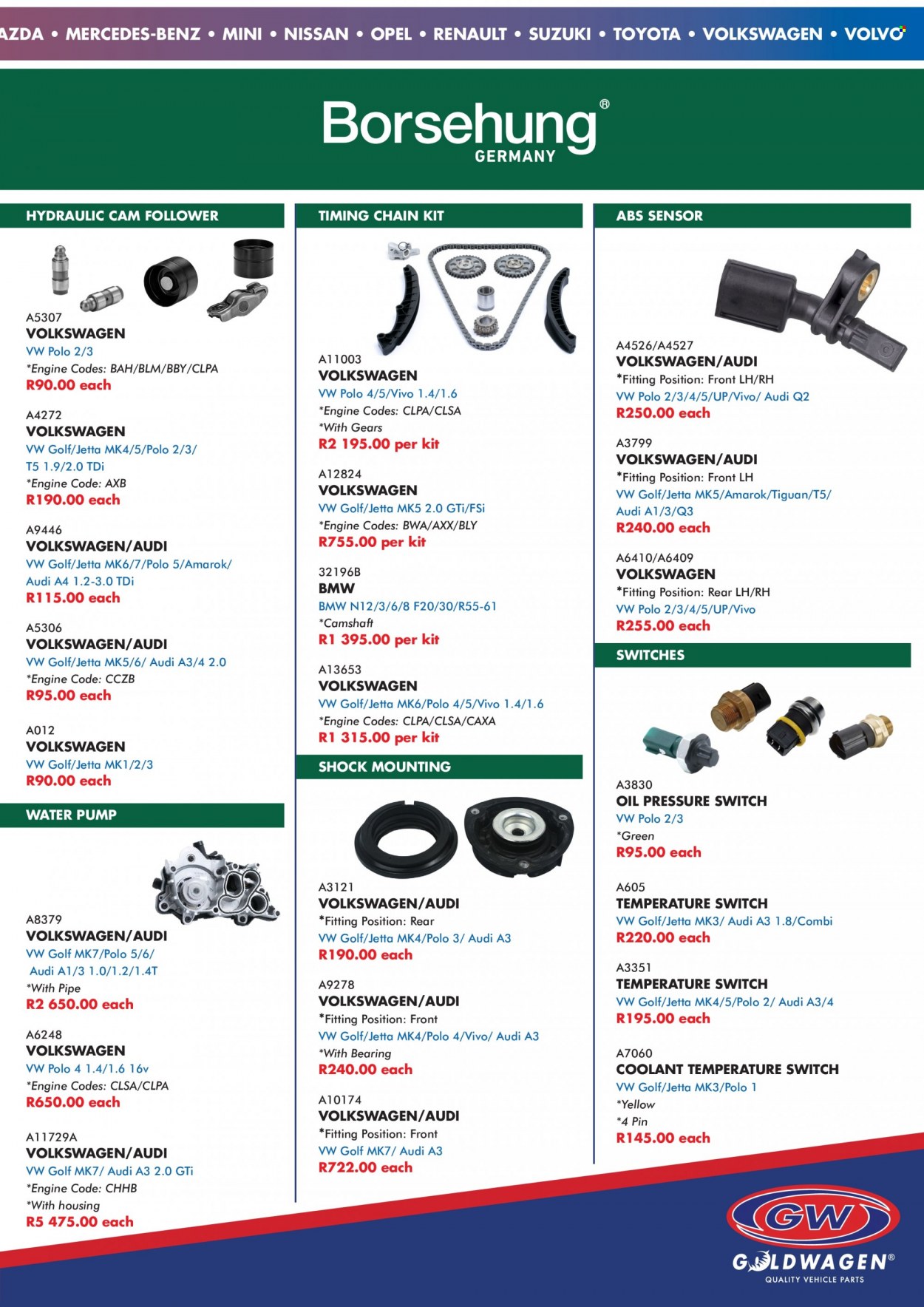 AZDA • MERCEDES-BENZ • MINI • NISSAN • OPEL • RENAULT • SUZUKI • TOYOTA • VOLKSWAGEN • VOLVO

Borsehung®
GERMANY

HYDRAULIC CAM FOLLOWER

A5307
VOLKSWAGEN
VW Polo 2/3
*Engine Codes: BAH/BLM/BBY/CLPA
R90.00 each

A4272
VOLKSWAGEN
VW Golf/Jetta MK4/5/Polo 2/3/ T5 1.9/2.0 TDi
*Engine Code: AXB
R190.00 each

A9446
VOLKSWAGEN/AUDI
VW Golf/Jetta MK6/7/Polo 5/Amarok/ Audi A4 1.2-3.0 TDi
R115.00 each

A5306
VOLKSWAGEN/AUDI
VW Golf/Jetta MK5/6/ Audi A3/4 2.0
*Engine Code: CCZB
R95.00 each

A012
VOLKSWAGEN
VW Golf/Jetta MK1/2/3
R90.00 each

WATER PUMP

A8379
VOLKSWAGEN/AUDI
VW Golf MK7/Polo 5/6/ Audi A1/3 1.0/1.2/1.4T
*With Pipe
R2 650.00 each

A6248
VOLKSWAGEN
VW Polo 4 1.4/1.6 16v
*Engine Codes: CLSA/CLPA
R650.00 each

A11729A
VOLKSWAGEN/AUDI
VW Golf MK7/ Audi A3 2.0 GTi
*Engine Code: CHHB
*With housing
R5 475.00 each

TIMING CHAIN KIT

A11003
VOLKSWAGEN
VW Polo 4/5/Vivo 1.4/1.6
*Engine Codes: CLPA/CLSA
*With Gears
R2 195.00 per kit

A12824
VOLKSWAGEN
VW Golf/Jetta MK5 2.0 GTi/FSi
*Engine Codes: BWA/AXX/BLY
R755.00 per kit

32196B
BMW
BMW N12/3/6/8 F20/30/R55-61
*Camshaft
R1 395.00 per kit

A13653
VOLKSWAGEN
VW Golf/Jetta MK6/Polo 4/5/Vivo 1.4/1.6
*Engine Codes: CLPA/CLSA/CAXA
R1 315.00 per kit

SHOCK MOUNTING

A3121
VOLKSWAGEN/AUDI
*Fitting Position: Rear
VW Golf/Jetta MK4/Polo 3/ Audi A3
R190.00 each

A9278
VOLKSWAGEN/AUDI
*Fitting Position: Front
VW Golf/Jetta MK4/Polo 4/Vivo/ Audi A3
*With Bearing
R240.00 each

A10174
VOLKSWAGEN/AUDI
*Fitting Position: Front
VW Golf MK7/ Audi A3
R722.00 each

ABS SENSOR

A4526/A4527
VOLKSWAGEN/AUDI
*Fitting Position: Front LH/RH
VW Polo 2/3/4/5/UP/Vivo/ Audi Q2
R250.00 each

A3799
VOLKSWAGEN/AUDI
*Fitting Position: Front LH
VW Golf/Jetta MK5/Amarok/Tiguan/T5/ Audi A1/3/Q3
R240.00 each

A6410/A6409
VOLKSWAGEN
*Fitting Position: Rear LH/RH
VW Polo 2/3/4/5/UP/Vivo
R255.00 each

SWITCHES

A3830
OIL PRESSURE SWITCH
VW Polo 2/3
*Green
R95.00 each

A605
TEMPERATURE SWITCH
VW Golf/Jetta MK3/ Audi A3 1.8/Combi
R220.00 each

A3351
TEMPERATURE SWITCH
VW Golf/Jetta MK4/5/Polo 2/ Audi A3/4
R195.00 each

A7060
COOLANT TEMPERATURE SWITCH
VW Golf/Jetta MK3/Polo 1
*Yellow
*4 Pin
R145.00 each

GW
GOLDWAGEN®
QUALITY VEHICLE PARTS